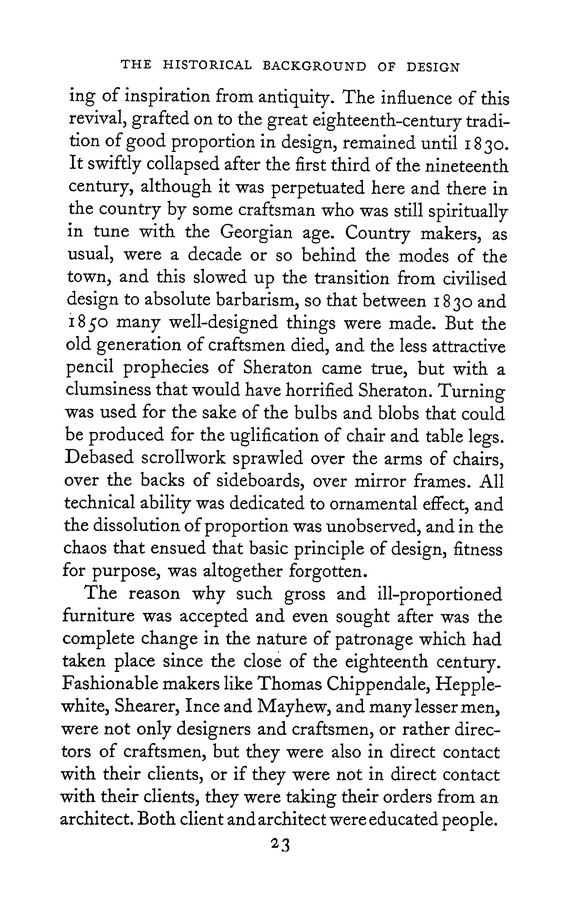 THE HISTORICAL BACKGROUND OF DESIGN

ing of inspiration from antiquity. The influence of this revival, grafted on to the great eighteenth-century tradition of good proportion in design, remained until 1830. It swiftly collapsed after the first third of the nineteenth century, although it was perpetuated here and there in the country by some craftsman who was still spiritually in tune with the Georgian age. Country makers, as usual, were a decade or so behind the modes of the town, and this slowed up the transition from civilised design to absolute barbarism, so that between 1830 and 1850 many well-designed things were made. But the old generation of craftsmen died, and the less attractive pencil prophecies of Sheraton came true, but with a clumsiness that would have horrified Sheraton. Turning was used for the sake of the bulbs and blobs that could be produced for the uglification of chair and table legs. Debased scrollwork sprawled over the arms of chairs, over the backs of sideboards, over mirror frames. All technical ability was dedicated to ornamental effect, and the dissolution of proportion was unobserved, and in the chaos that ensued that basic principle of design, fitness for purpose, was altogether forgotten.

The reason why such gross and ill-proportioned furniture was accepted and even sought after was the complete change in the nature of patronage which had taken place since the close of the eighteenth century. Fashionable makers like Thomas Chippendale, Hepplewhite, Shearer, Ince and Mayhew, and many lesser men, were not only designers and craftsmen, or rather directors of craftsmen, but they were also in direct contact with their clients, or if they were not in direct contact with their clients, they were taking their orders from an architect. Both client and architect were educated people.

23